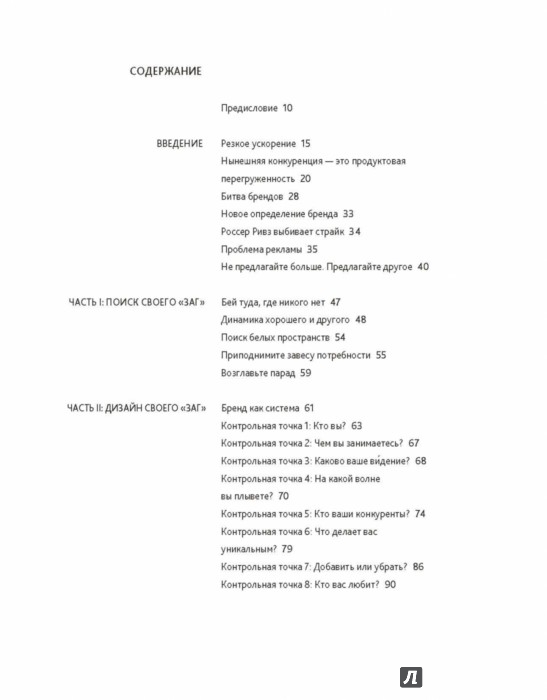 СОДЕРЖАНИЕ

Предисловие 10

ВВЕДЕНИЕ

Резкое ускорение 15
Нынешняя конкуренция — это продуктовая перегруженность 20
Битва брендов 28
Новое определение бренда 33
Россер Ривз выбивает страйк 34
Проблема рекламы 35
Не предлагайте больше. Предлагайте другое 40

ЧАСТЬ I: ПОИСК СВОЕГО «ЗАГ»

Бей туда, где никого нет 47
Динамика хорошего и другого 48
Поиск белых пространств 54
Приподнимите завесу потребности 55
Возглавьте парад 59

ЧАСТЬ II: ДИЗАЙН СВОЕГО «ЗАГ»

Бренд как система 61
Контрольная точка 1: Кто вы? 63
Контрольная точка 2: Чем вы занимаетесь? 67
Контрольная точка 3: Каково ваше ви́дение? 68
Контрольная точка 4: На какой волне вы плывете? 70
Контрольная точка 5: Кто ваши конкуренты? 74
Контрольная точка 6: Что делает вас уникальным? 79
Контрольная точка 7: Добавить или убрать? 86
Контрольная точка 8: Кто вас любит? 90

Л